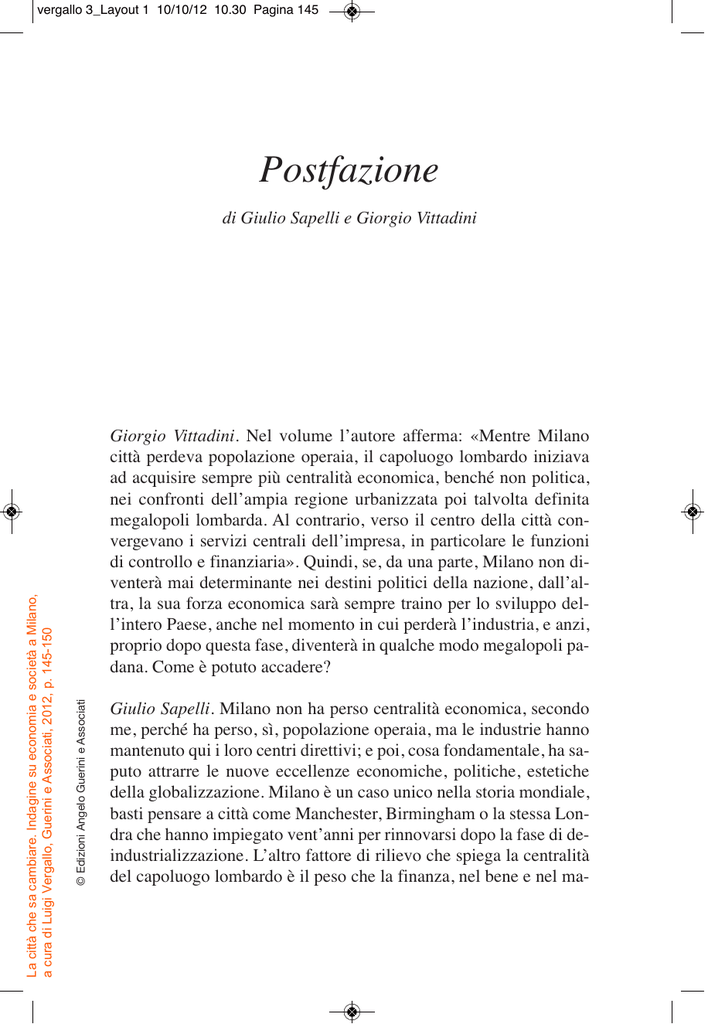 vergallo 3_Layout 1 10/10/12 10.30 Pagina 145

Postfazione

di Giulio Sapelli e Giorgio Vittadini

Giorgio Vittadini. Nel volume l'autore afferma: «Mentre Milano città perdeva popolazione operaia, il capoluogo lombardo iniziava ad acquisire sempre più centralità economica, benché non politica, nei confronti dell'ampia regione urbanizzata poi talvolta definita megalopoli lombarda. Al contrario, verso il centro della città convergevano i servizi centrali dell'impresa, in particolare le funzioni di controllo e finanziaria». Quindi, se, da una parte, Milano non diventerà mai determinante nei destini politici della nazione, dall'altra, la sua forza economica sarà sempre traino per lo sviluppo dell'intero Paese, anche nel momento in cui perderà l'industria, e anzi, proprio dopo questa fase, diventerà in qualche modo megalopoli padana. Come è potuto accadere?

Giulio Sapelli. Milano non ha perso centralità economica, secondo me, perché ha perso, sì, popolazione operaia, ma le industrie hanno mantenuto qui i loro centri direttivi; e poi, cosa fondamentale, ha saputo attrarre le nuove eccellenze economiche, politiche, estetiche della globalizzazione. Milano è un caso unico nella storia mondiale, basti pensare a città come Manchester, Birmingham o la stessa Londra che hanno impiegato vent'anni per rinnovarsi dopo la fase di deindustrializzazione. L'altro fattore di rilievo che spiega la centralità del capoluogo lombardo è il peso che la finanza, nel bene e nel ma-

La città che sa cambiare. Indagine su economia e società a Milano, a cura di Luigi Vergallo, Guerini e Associati, 2012, p. 145-150

© Edizioni Angelo Guerini e Associati